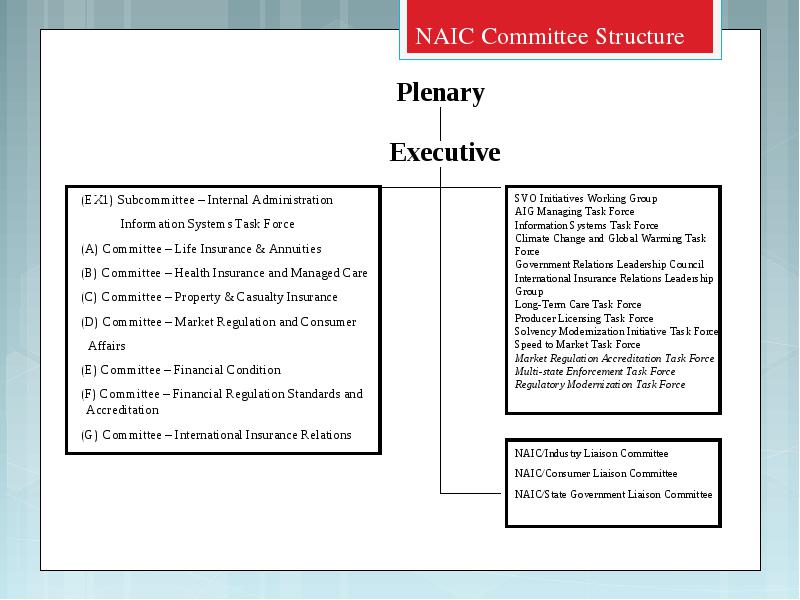 NAIC Committee Structure

Plenary

Executive

(EX1) Subcommittee – Internal Administration

Information Systems Task Force

(A) Committee – Life Insurance & Annuities

(B) Committee – Health Insurance and Managed Care

(C) Committee – Property & Casualty Insurance

(D) Committee – Market Regulation and Consumer Affairs

(E) Committee – Financial Condition

(F) Committee – Financial Regulation Standards and Accreditation

(G) Committee – International Insurance Relations

SVO Initiatives Working Group
AIG Managing Task Force
Information Systems Task Force
Climate Change and Global Warming Task Force
Government Relations Leadership Council
International Insurance Relations Leadership Group
Long-Term Care Task Force
Producer Licensing Task Force
Solvency Modernization Initiative Task Force
Speed to Market Task Force
Market Regulation Accreditation Task Force
Multi-state Enforcement Task Force
Regulatory Modernization Task Force

NAIC/Industry Liaison Committee

NAIC/Consumer Liaison Committee

NAIC/State Government Liaison Committee